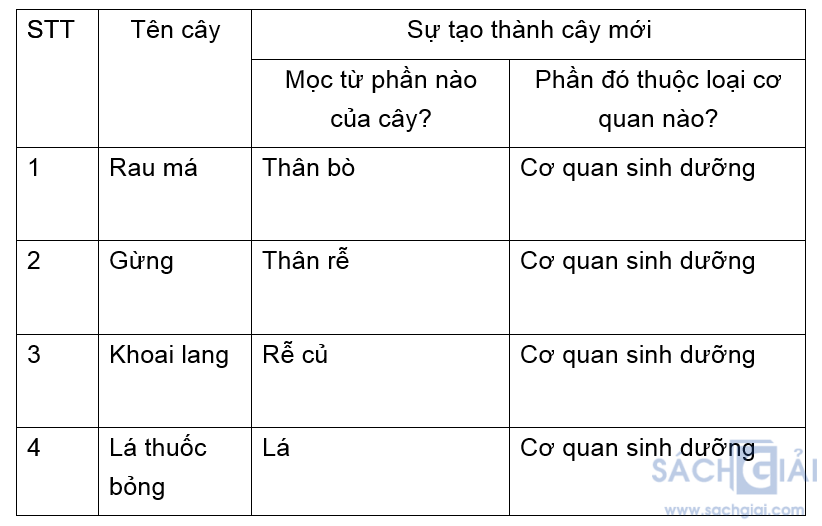 | STT | Tên cây | Sự tạo thành cây mới | |
|---|---|---|---|
| | | Mọc từ phần nào của cây? | Phần đó thuộc loại cơ quan nào? |
| 1 | Rau má | Thân bò | Cơ quan sinh dưỡng |
| 2 | Gừng | Thân rễ | Cơ quan sinh dưỡng |
| 3 | Khoai lang | Rễ củ | Cơ quan sinh dưỡng |
| 4 | Lá thuốc bỏng | Lá | Cơ quan sinh dưỡng |

SÁCH GIẢI
www.sachgiai.com